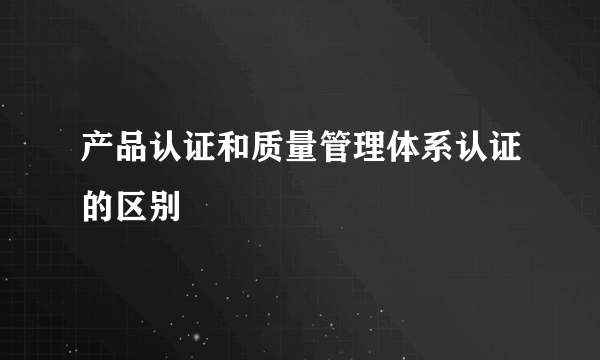 产品认证和质量管理体系认证的区别